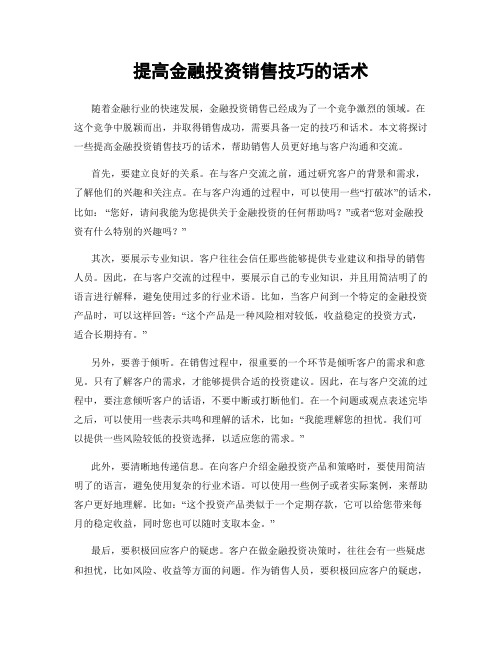 提高金融投资销售技巧的话术

随着金融行业的快速发展，金融投资销售已经成为了一个竞争激烈的领域。在这个竞争中脱颖而出，并取得销售成功，需要具备一定的技巧和话术。本文将探讨一些提高金融投资销售技巧的话术，帮助销售人员更好地与客户沟通和交流。

首先，要建立良好的关系。在与客户交流之前，通过研究客户的背景和需求，了解他们的兴趣和关注点。在与客户沟通的过程中，可以使用一些“打破冰”的话术，比如：“您好，请问我能为您提供关于金融投资的任何帮助吗？”或者“您对金融投资有什么特别的兴趣吗？”

其次，要展示专业知识。客户往往会信任那些能够提供专业建议和指导的销售人员。因此，在与客户交流的过程中，要展示自己的专业知识，并且用简洁明了的语言进行解释，避免使用过多的行业术语。比如，当客户问到一个特定的金融投资产品时，可以这样回答：“这个产品是一种风险相对较低，收益稳定的投资方式，适合长期持有。”

另外，要善于倾听。在销售过程中，很重要的一个环节是倾听客户的需求和意见。只有了解客户的需求，才能够提供合适的投资建议。因此，在与客户交流的过程中，要注意倾听客户的话语，不要中断或打断他们。在一个问题或观点表述完毕之后，可以使用一些表示共鸣和理解的话术，比如：“我能理解您的担忧。我们可以提供一些风险较低的投资选择，以适应您的需求。”

此外，要清晰地传递信息。在向客户介绍金融投资产品和策略时，要使用简洁明了的语言，避免使用复杂的行业术语。可以使用一些例子或者实际案例，来帮助客户更好地理解。比如：“这个投资产品类似于一个定期存款，它可以给您带来每月的稳定收益，同时您也可以随时支取本金。”

最后，要积极回应客户的疑虑。客户在做金融投资决策时，往往会有一些疑虑和担忧，比如风险、收益等方面的问题。作为销售人员，要积极回应客户的疑虑，